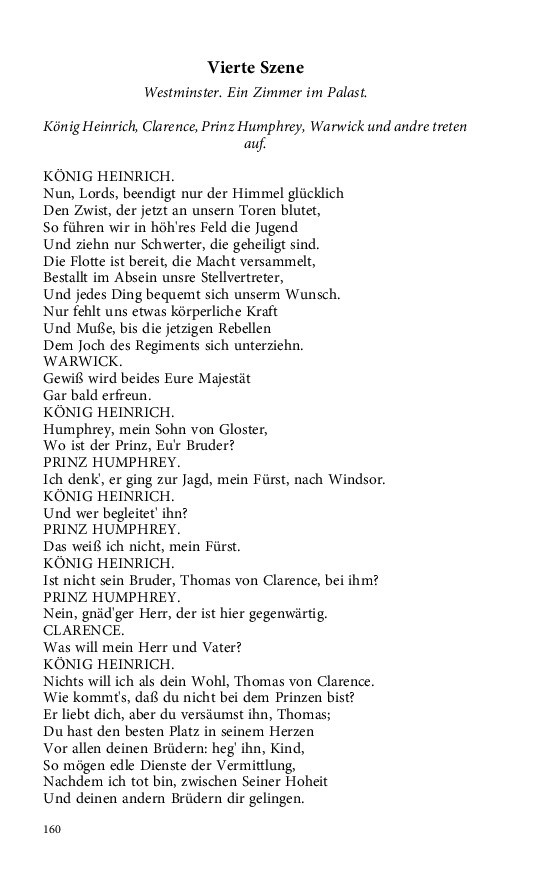 Vierte Szene

Westminster. Ein Zimmer im Palast.

König Heinrich, Clarence, Prinz Humphrey, Warwick und andre treten auf.

KÖNIG HEINRICH.
Nun, Lords, beendigt nur der Himmel glücklich
Den Zwist, der jetzt an unsern Toren blutet,
So führen wir in höh'res Feld die Jugend
Und ziehn nur Schwerter, die geheiligt sind.
Die Flotte ist bereit, die Macht versammelt,
Bestallt im Absein unsre Stellvertreter,
Und jedes Ding bequemt sich unserm Wunsch.
Nur fehlt uns etwas körperliche Kraft
Und Muße, bis die jetzigen Rebellen
Dem Joch des Regiments sich unterziehn.
WARWICK.
Gewiß wird beides Eure Majestät
Gar bald erfreun.
KÖNIG HEINRICH.
Humphrey, mein Sohn von Gloster,
Wo ist der Prinz, Eu'r Bruder?
PRINZ HUMPHREY.
Ich denk', er ging zur Jagd, mein Fürst, nach Windsor.
KÖNIG HEINRICH.
Und wer begleitet' ihn?
PRINZ HUMPHREY.
Das weiß ich nicht, mein Fürst.
KÖNIG HEINRICH.
Ist nicht sein Bruder, Thomas von Clarence, bei ihm?
PRINZ HUMPHREY.
Nein, gnäd'ger Herr, der ist hier gegenwärtig.
CLARENCE.
Was will mein Herr und Vater?
KÖNIG HEINRICH.
Nichts will ich als dein Wohl, Thomas von Clarence.
Wie kommt's, daß du nicht bei dem Prinzen bist?
Er liebt dich, aber du versäumst ihn, Thomas;
Du hast den besten Platz in seinem Herzen
Vor allen deinen Brüdern: heg' ihn, Kind,
So mögen edle Dienste der Vermittlung,
Nachdem ich tot bin, zwischen Seiner Hoheit
Und deinen andern Brüdern dir gelingen.

160